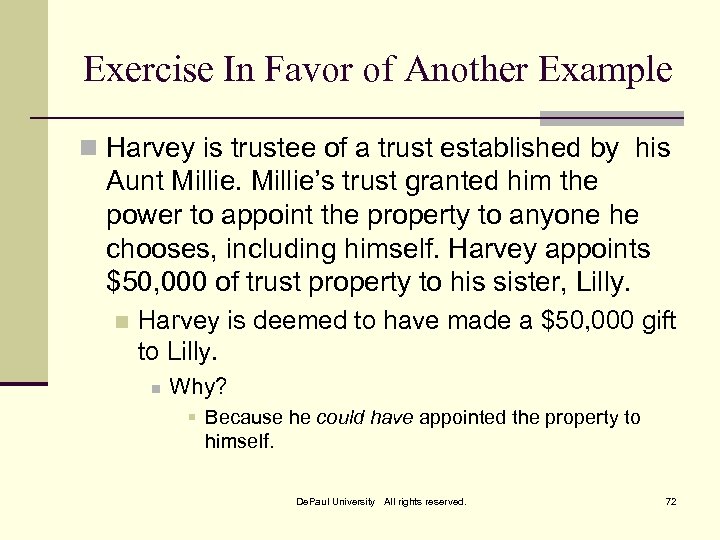 Exercise In Favor of Another Example

• Harvey is trustee of a trust established by his Aunt Millie. Millie's trust granted him the power to appoint the property to anyone he chooses, including himself. Harvey appoints $50,000 of trust property to his sister, Lilly.

• Harvey is deemed to have made a $50,000 gift to Lilly.

• Why?

• Because he could have appointed the property to himself.

DePaul University All rights reserved.

72